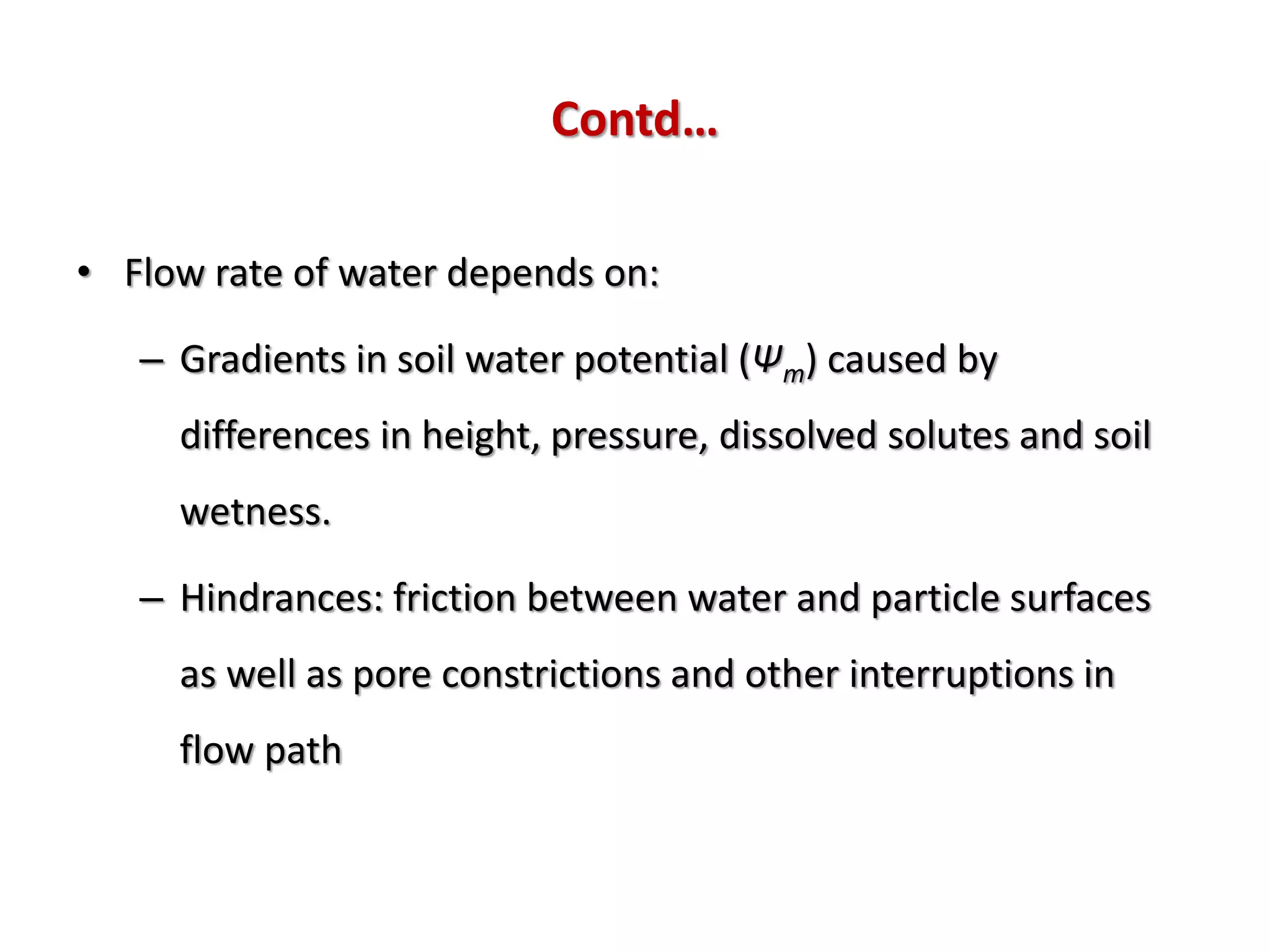 Contd…

• Flow rate of water depends on:

– Gradients in soil water potential ($\Psi_m$) caused by differences in height, pressure, dissolved solutes and soil wetness.

– Hindrances: friction between water and particle surfaces as well as pore constrictions and other interruptions in flow path